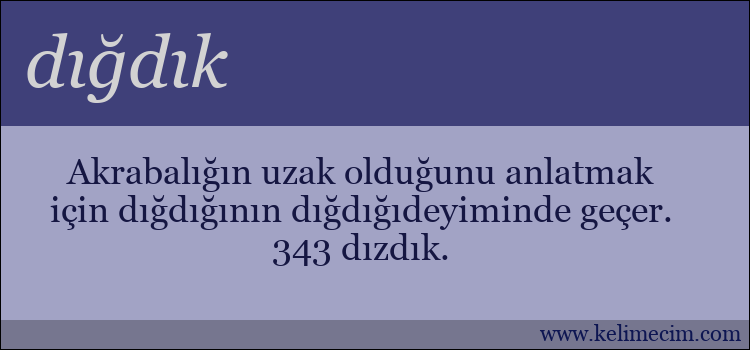 dığdık

Akrabalığın uzak olduğunu anlatmak için dığdığının dığdığıdeyiminde geçer. 343 dızdık.

www.kelimecim.com